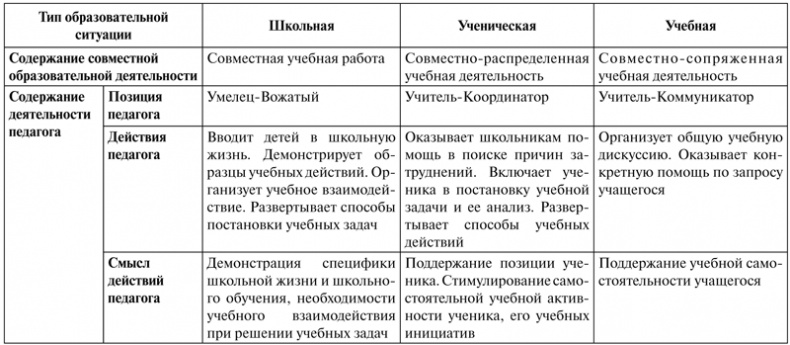 | Тип образовательной ситуации | | Школьная | Ученическая | Учебная |
|---|---|---|---|---|
| Содержание совместной образовательной деятельности | | Совместная учебная работа | Совместно-распределенная учебная деятельность | Совместно-сопряженная учебная деятельность |
| Содержание деятельности педагога | Позиция педагога | Умелец-Вожатый | Учитель-Координатор | Учитель-Коммуникатор |
| | Действия педагога | Вводит детей в школьную жизнь. Демонстрирует образцы учебных действий. Организует учебное взаимодействие. Развертывает способы постановки учебных задач | Оказывает школьникам помощь в поиске причин затруднений. Включает ученика в постановку учебной задачи и ее анализ. Развертывает способы учебных действий | Организует общую учебную дискуссию. Оказывает конкретную помощь по запросу учащегося |
| | Смысл действий педагога | Демонстрация специфики школьной жизни и школьного обучения, необходимости учебного взаимодействия при решении учебных задач | Поддержание позиции ученика. Стимулирование самостоятельной учебной активности ученика, его учебных инициатив | Поддержание учебной самостоятельности учащегося |